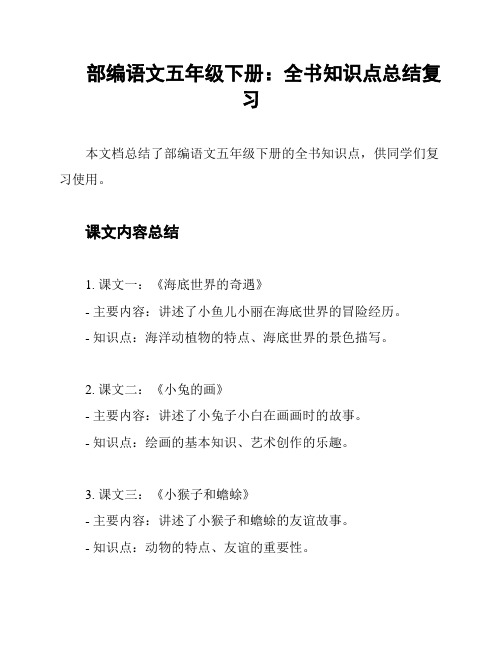 部编语文五年级下册：全书知识点总结复习

本文档总结了部编语文五年级下册的全书知识点，供同学们复习使用。

课文内容总结

1. 课文一：《海底世界的奇遇》
- 主要内容：讲述了小鱼儿小丽在海底世界的冒险经历。
- 知识点：海洋动植物的特点、海底世界的景色描写。

2. 课文二：《小兔的画》
- 主要内容：讲述了小兔子小白在画画时的故事。
- 知识点：绘画的基本知识、艺术创作的乐趣。

3. 课文三：《小猴子和蟾蜍》
- 主要内容：讲述了小猴子和蟾蜍的友谊故事。
- 知识点：动物的特点、友谊的重要性。